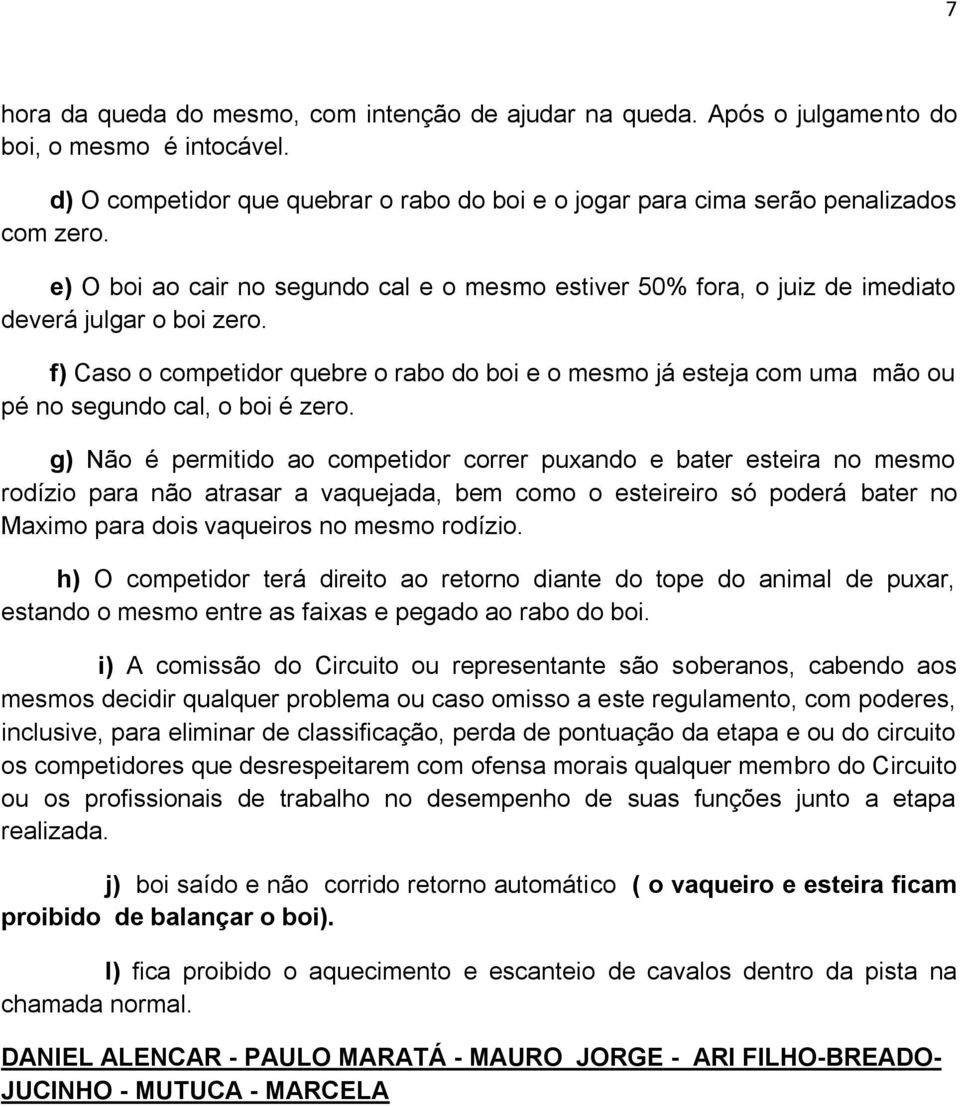 7

hora da queda do mesmo, com intenção de ajudar na queda. Após o julgamento do boi, o mesmo é intocável.

d) O competidor que quebrar o rabo do boi e o jogar para cima serão penalizados com zero.

e) O boi ao cair no segundo cal e o mesmo estiver 50% fora, o juiz de imediato deverá julgar o boi zero.

f) Caso o competidor quebre o rabo do boi e o mesmo já esteja com uma mão ou pé no segundo cal, o boi é zero.

g) Não é permitido ao competidor correr puxando e bater esteira no mesmo rodízio para não atrasar a vaquejada, bem como o esteireiro só poderá bater no Maximo para dois vaqueiros no mesmo rodízio.

h) O competidor terá direito ao retorno diante do tope do animal de puxar, estando o mesmo entre as faixas e pegado ao rabo do boi.

i) A comissão do Circuito ou representante são soberanos, cabendo aos mesmos decidir qualquer problema ou caso omisso a este regulamento, com poderes, inclusive, para eliminar de classificação, perda de pontuação da etapa e ou do circuito os competidores que desrespeitarem com ofensa morais qualquer membro do Circuito ou os profissionais de trabalho no desempenho de suas funções junto a etapa realizada.

j) boi saído e não corrido retorno automático ( o vaqueiro e esteira ficam proibido de balançar o boi).

l) fica proibido o aquecimento e escanteio de cavalos dentro da pista na chamada normal.

DANIEL ALENCAR - PAULO MARATÁ - MAURO JORGE - ARI FILHO-BREADO-JUCINHO - MUTUCA - MARCELA